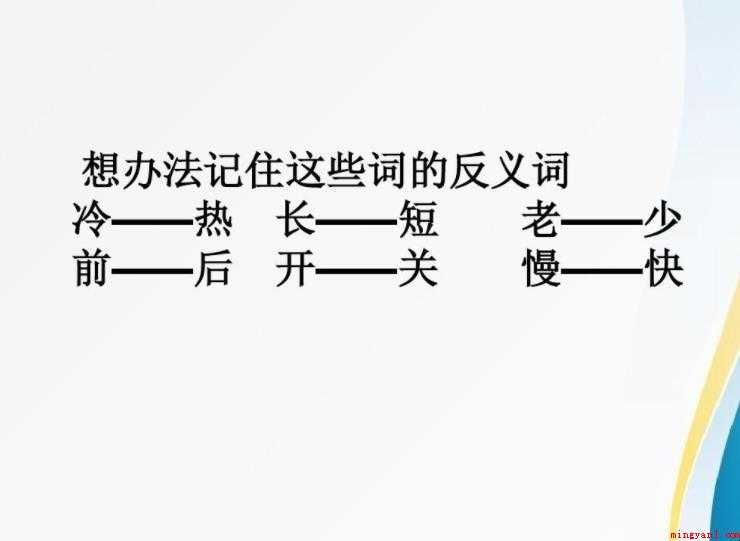 想办法记住这些词的反义词

冷——热 长——短 老——少
前——后 开——关 慢——快

mingyan1.com